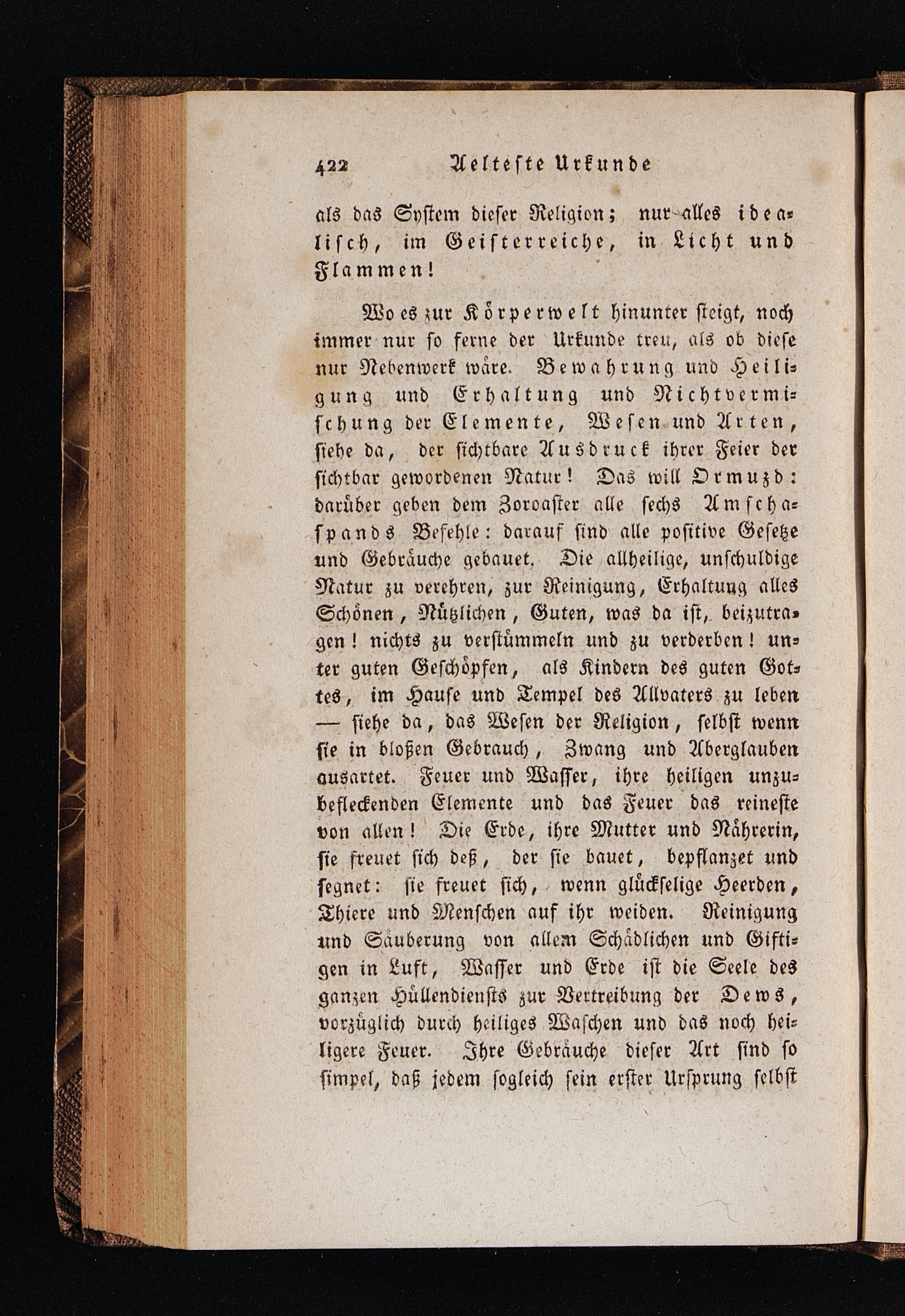 422 Aelteste Urkunde

als das System dieser Religion; nur alles idealisch, im Geisterreiche, in Licht und Flammen!

Wo es zur Körperwelt hinunter steigt, noch immer nur so ferne der Urkunde treu, als ob diese nur Nebenwerk wäre. Bewahrung und Heiligung und Erhaltung und Nichtvermischung der Elemente, Wesen und Arten, siehe da, der sichtbare Ausdruck ihrer Feier der sichtbar gewordenen Natur! Das will Ormuzd: darüber geben dem Zoroaster alle sechs Amschaspands Befehle: darauf sind alle positive Gesetze und Gebräuche gebauet. Die allheilige, unschuldige Natur zu verehren, zur Reinigung, Erhaltung alles Schönen, Nützlichen, Guten, was da ist, beizutragen! nichts zu verstümmeln und zu verderben! unter guten Geschöpfen, als Kindern des guten Gottes, im Hause und Tempel des Allvaters zu leben — siehe da, das Wesen der Religion, selbst wenn sie in bloßen Gebrauch, Zwang und Aberglauben ausartet. Feuer und Wasser, ihre heiligen unzubefleckenden Elemente und das Feuer das reineste von allen! Die Erde, ihre Mutter und Nährerin, sie freuet sich deß, der sie bauet, bepflanzet und segnet: sie freuet sich, wenn glückselige Heerden, Thiere und Menschen auf ihr weiden. Reinigung und Säuberung von allem Schädlichen und Giftigen in Luft, Wasser und Erde ist die Seele des ganzen Hüllendiensts zur Vertreibung der Dews, vorzüglich durch heiliges Waschen und das noch heiligere Feuer. Ihre Gebräuche dieser Art sind so simpel, daß jedem sogleich sein erster Ursprung selbst